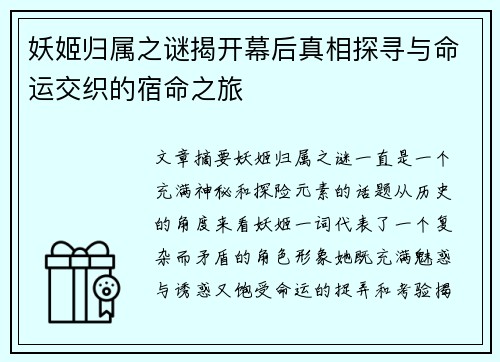 妖姬归属之谜揭开幕后真相探寻与命运交织的宿命之旅

文章摘要妖姬归属之谜一直是一个充满神秘和探险元素的话题从历史的角度来看妖姬一词代表了一个复杂而矛盾的角色形象她既充满魅惑与诱惑又饱受命运的捉弄和考验揭